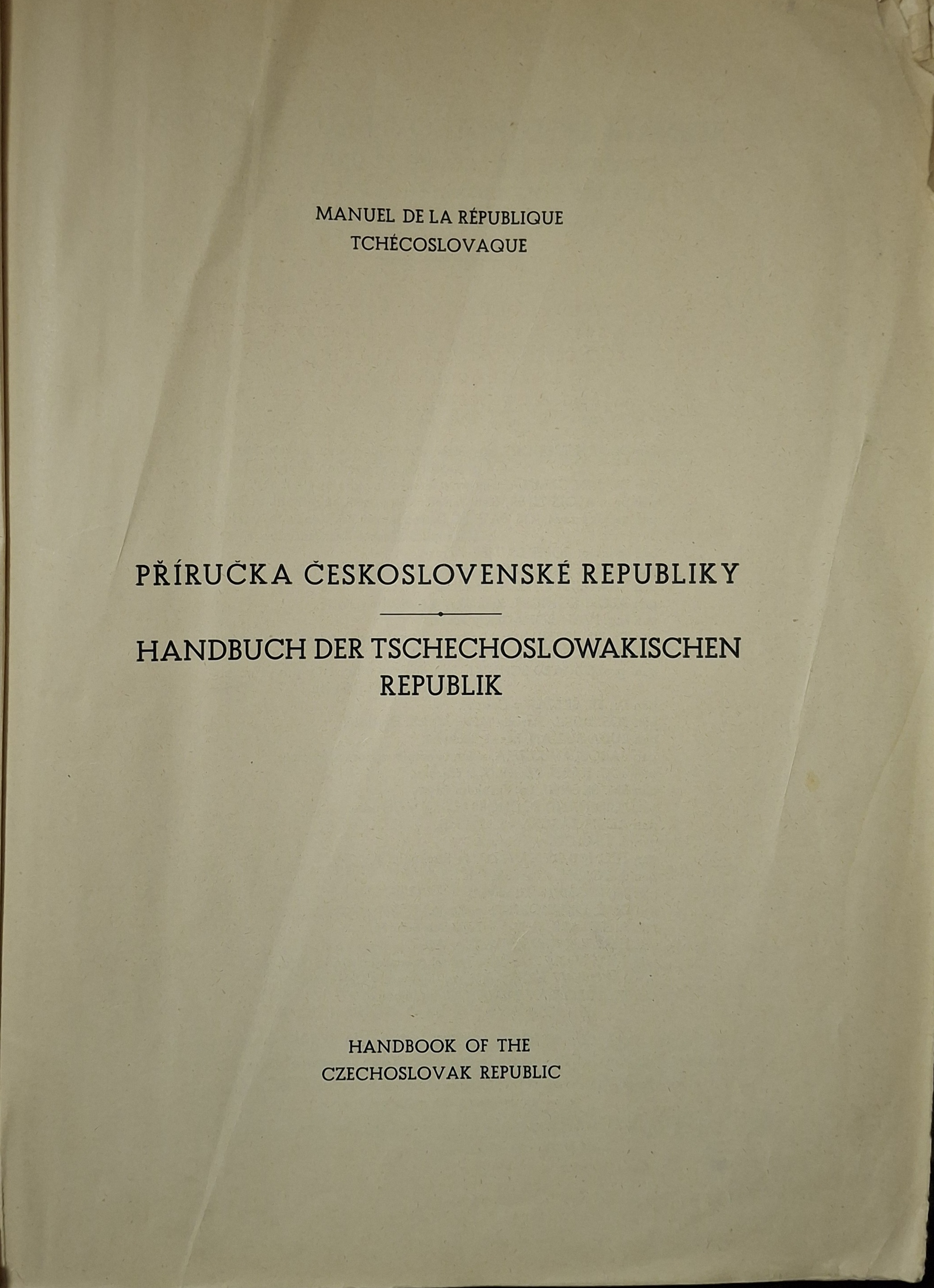 MANUEL DE LA RÉPUBLIQUE TCHÉCOSLOVAQUE

PŘÍRUČKA ČESKOSLOVENSKÉ REPUBLIKY

HANDBUCH DER TSCHECHOSLOWAKISCHEN REPUBLIK

HANDBOOK OF THE CZECHOSLOVAK REPUBLIC